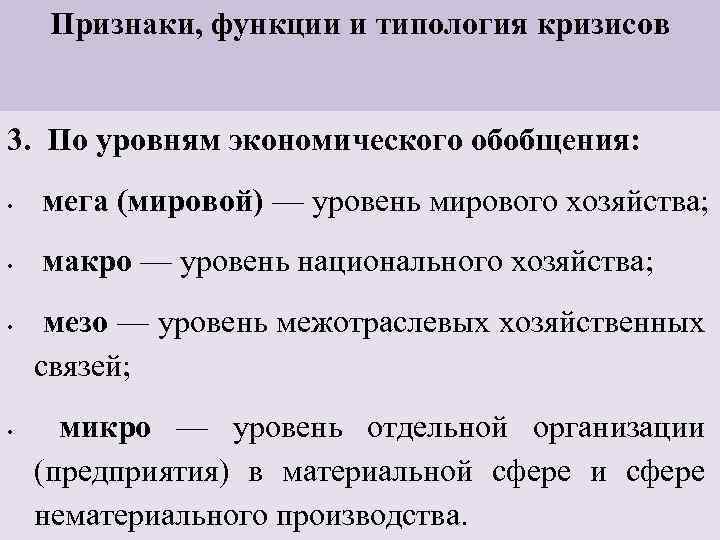 Признаки, функции и типология кризисов

3. По уровням экономического обобщения:

• мега (мировой) — уровень мирового хозяйства;

• макро — уровень национального хозяйства;

• мезо — уровень межотраслевых хозяйственных связей;

• микро — уровень отдельной организации (предприятия) в материальной сфере и сфере нематериального производства.